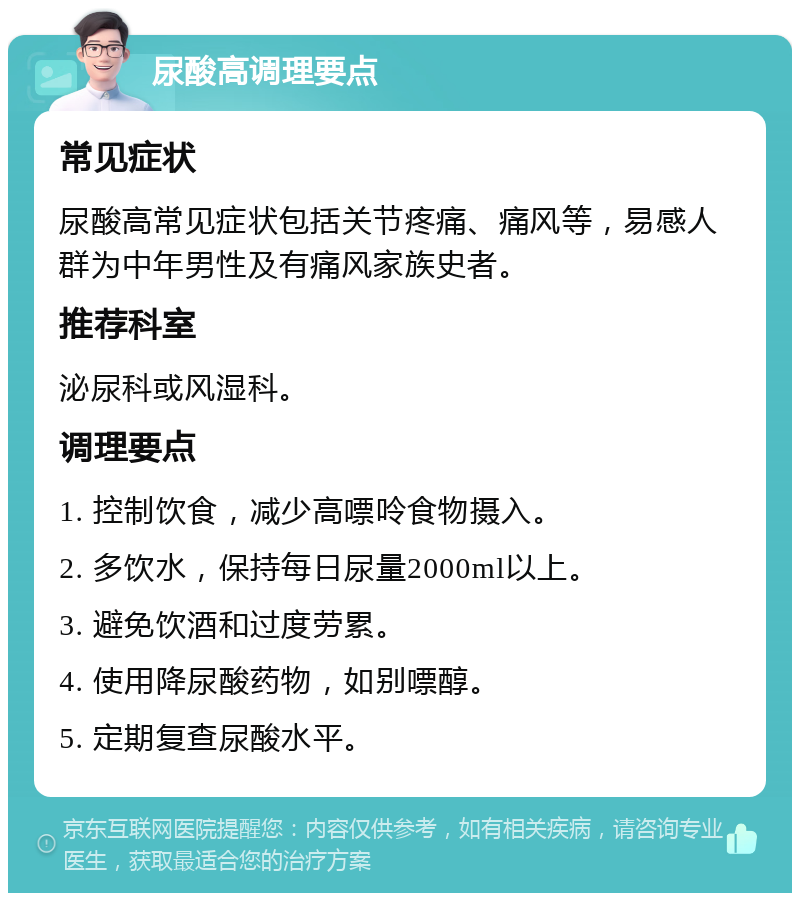 尿酸高调理要点

常见症状

尿酸高常见症状包括关节疼痛、痛风等，易感人群为中年男性及有痛风家族史者。

推荐科室

泌尿科或风湿科。

调理要点

1. 控制饮食，减少高嘌呤食物摄入。

2. 多饮水，保持每日尿量2000ml以上。

3. 避免饮酒和过度劳累。

4. 使用降尿酸药物，如别嘌醇。

5. 定期复查尿酸水平。

京东互联网医院提醒您：内容仅供参考，如有相关疾病，请咨询专业医生，获取最适合您的治疗方案